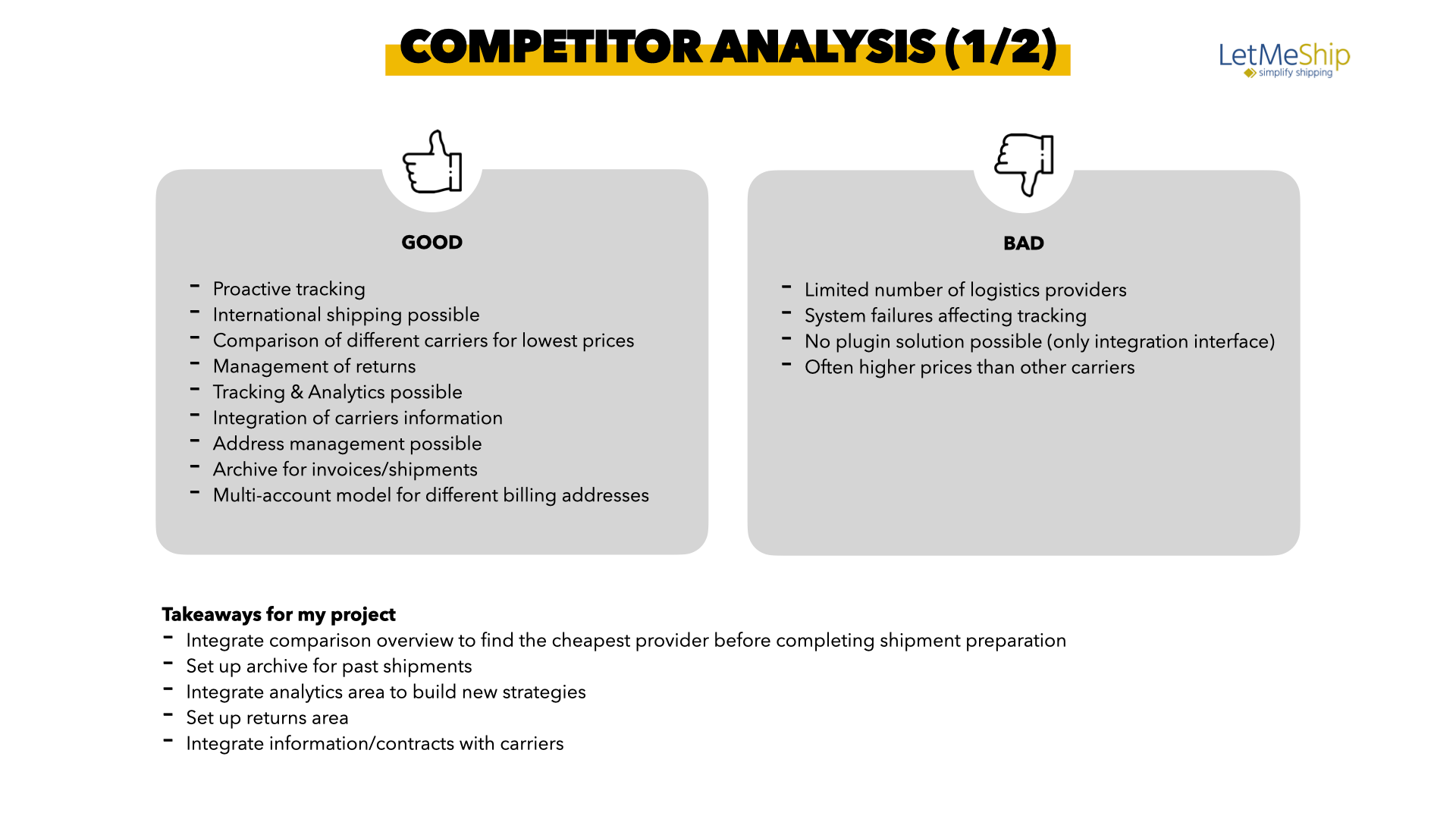 COMPETITOR ANALYSIS (1/2)

LetMeShip
simplify shipping

GOOD

- Proactive tracking
- International shipping possible
- Comparison of different carriers for lowest prices
- Management of returns
- Tracking & Analytics possible
- Integration of carriers information
- Address management possible
- Archive for invoices/shipments
- Multi-account model for different billing addresses

BAD

- Limited number of logistics providers
- System failures affecting tracking
- No plugin solution possible (only integration interface)
- Often higher prices than other carriers

Takeaways for my project
- Integrate comparison overview to find the cheapest provider before completing shipment preparation
- Set up archive for past shipments
- Integrate analytics area to build new strategies
- Set up returns area
- Integrate information/contracts with carriers